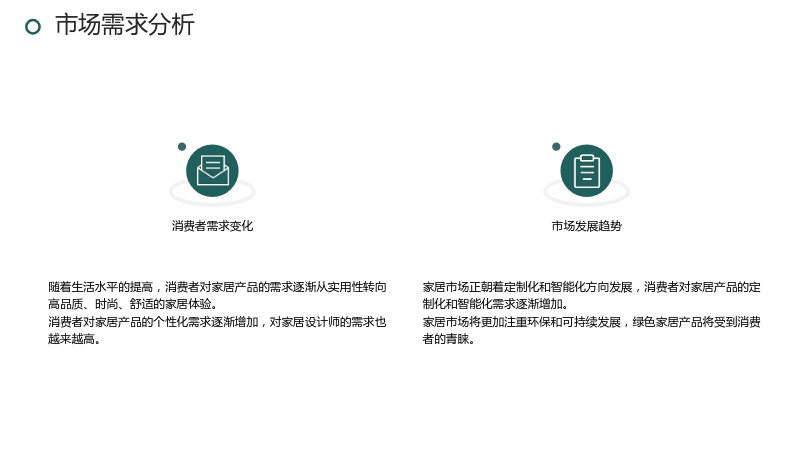 市场需求分析

消费者需求变化

随着生活水平的提高，消费者对家居产品的需求逐渐从实用性转向高品质、时尚、舒适的家居体验。
消费者对家居产品的个性化需求逐渐增加，对家居设计师的需求也越来越高。

市场发展趋势

家居市场正朝着定制化和智能化方向发展，消费者对家居产品的定制化和智能化需求逐渐增加。
家居市场将更加注重环保和可持续发展，绿色家居产品将受到消费者的青睐。